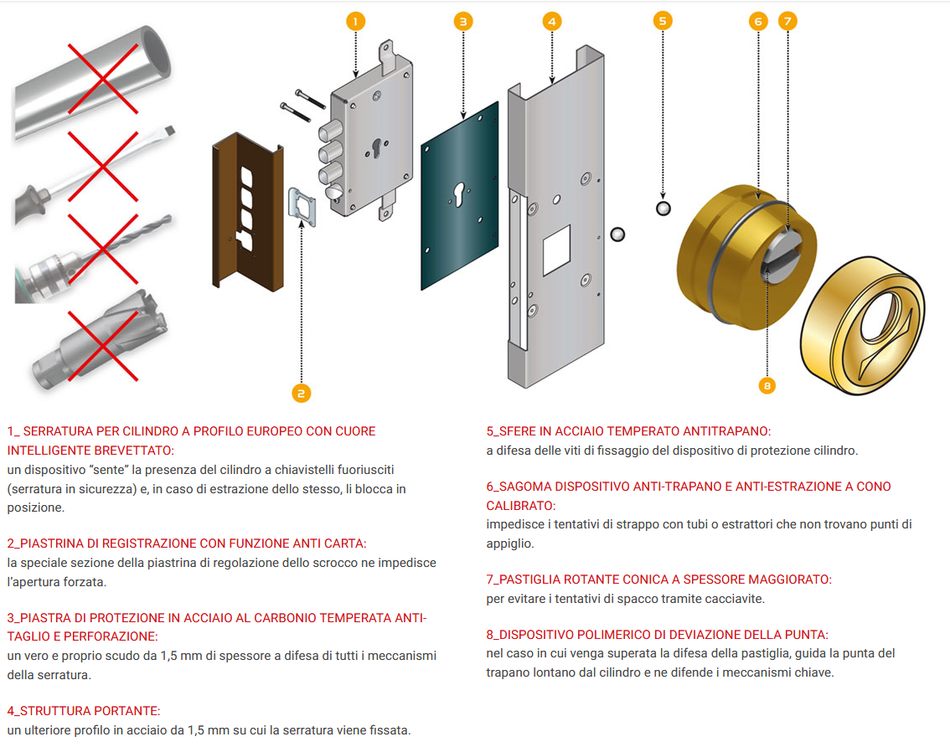 1

3

4

5

6

7

2

8

1_ SERRATURA PER CILINDRO A PROFILO EUROPEO CON CUORE INTELLIGENTE BREVETTATO:
un dispositivo "sente" la presenza del cilindro a chiavistelli fuoriusciti (serratura in sicurezza) e, in caso di estrazione dello stesso, li blocca in posizione.

2_PIASTRINA DI REGISTRAZIONE CON FUNZIONE ANTI CARTA:
la speciale sezione della piastrina di regolazione dello scrocco ne impedisce l'apertura forzata.

3_PIASTRA DI PROTEZIONE IN ACCIAIO AL CARBONIO TEMPERATA ANTI-TAGLIO E PERFORAZIONE:
un vero e proprio scudo da 1,5 mm di spessore a difesa di tutti i meccanismi della serratura.

4_STRUTTURA PORTANTE:
un ulteriore profilo in acciaio da 1,5 mm su cui la serratura viene fissata.

5_SFERE IN ACCIAIO TEMPERATO ANTITRAPANO:
a difesa delle viti di fissaggio del dispositivo di protezione cilindro.

6_SAGOMA DISPOSITIVO ANTI-TRAPANO E ANTI-ESTRAZIONE A CONO CALIBRATO:
impedisce i tentativi di strappo con tubi o estrattori che non trovano punti di appiglio.

7_PASTIGLIA ROTANTE CONICA A SPESSORE MAGGIORATO:
per evitare i tentativi di spacco tramite cacciavite.

8_DISPOSITIVO POLIMERICO DI DEVIAZIONE DELLA PUNTA:
nel caso in cui venga superata la difesa della pastiglia, guida la punta del trapano lontano dal cilindro e ne difende i meccanismi chiave.